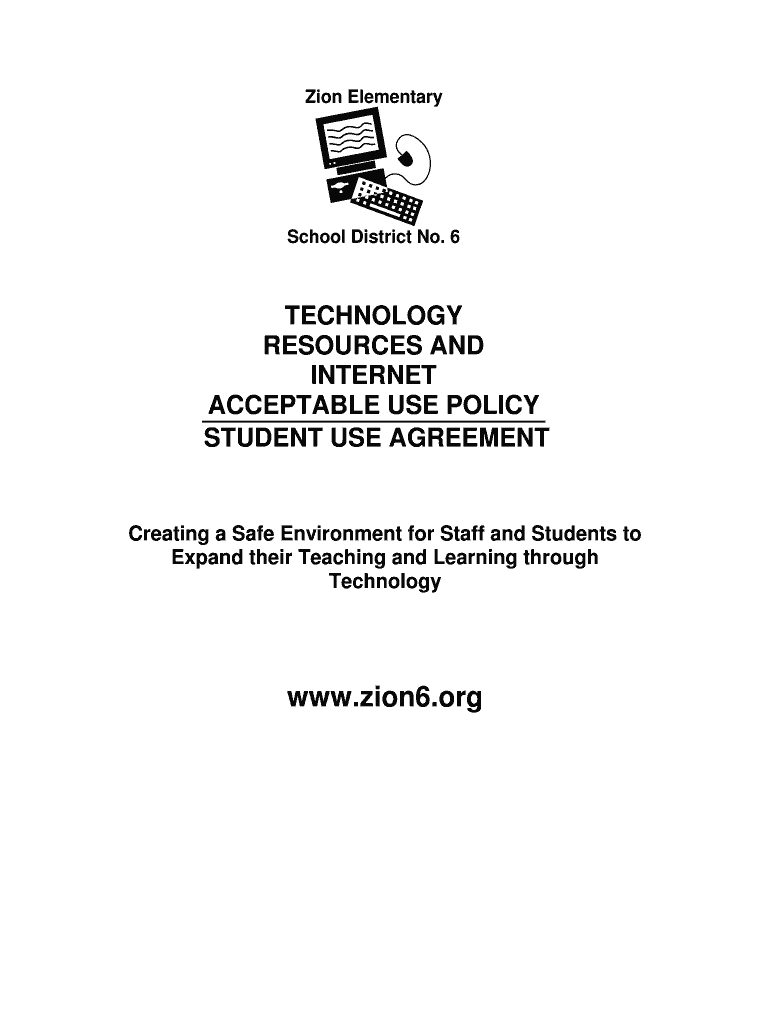 Zion Elementary

School District No. 6

TECHNOLOGY
RESOURCES AND
INTERNET
ACCEPTABLE USE POLICY
STUDENT USE AGREEMENT

Creating a Safe Environment for Staff and Students to Expand their Teaching and Learning through Technology

www.zion6.org